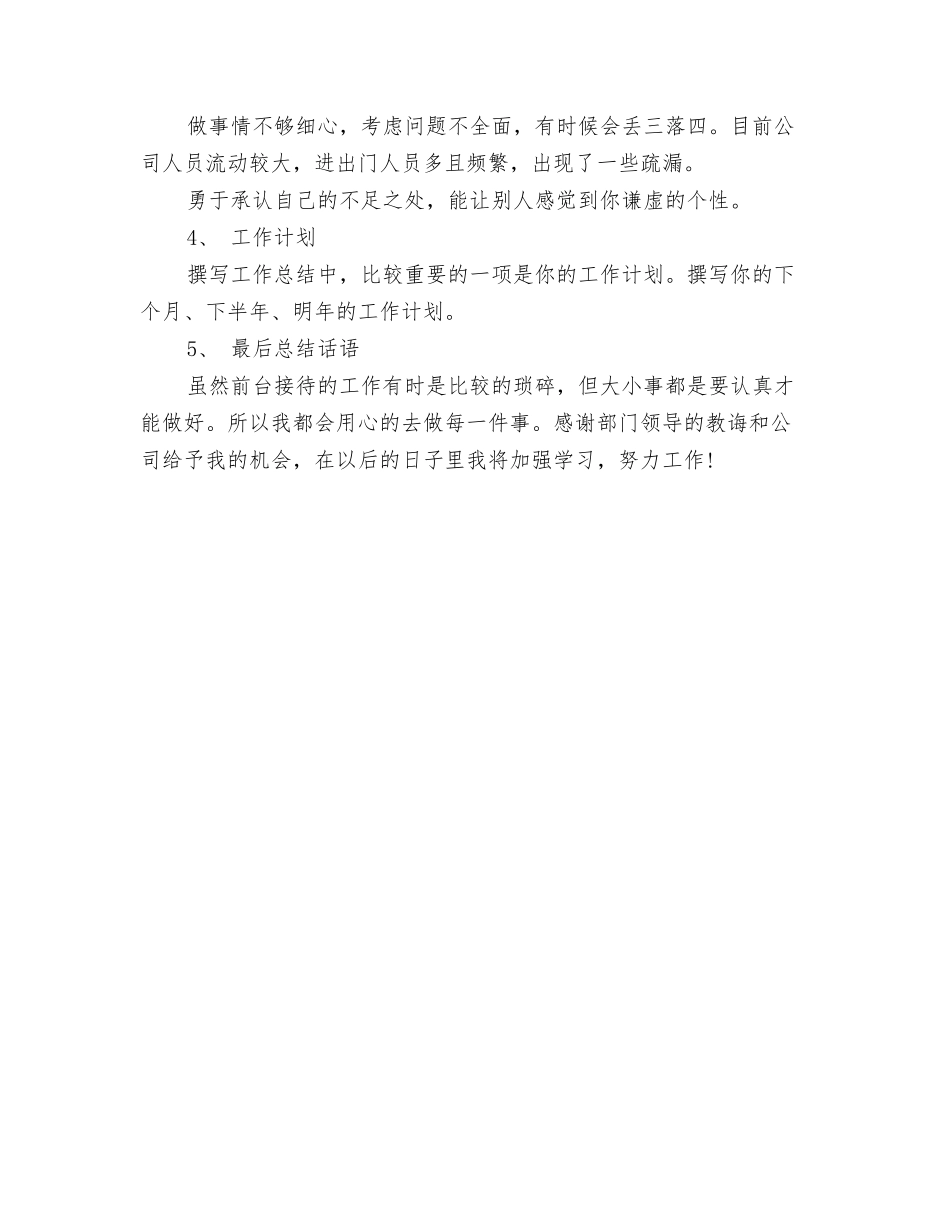 做事情不够细心，考虑问题不全面，有时候会丢三落四。目前公司人员流动较大，进出门人员多且频繁，出现了一些疏漏。

勇于承认自己的不足之处，能让别人感觉到你谦虚的个性。

4、 工作计划

撰写工作总结中，比较重要的一项是你的工作计划。撰写你的下个月、下半年、明年的工作计划。

5、 最后总结话语

虽然前台接待的工作有时是比较的琐碎，但大小事都是要认真才能做好。所以我都会用心的去做每一件事。感谢部门领导的教诲和公司给予我的机会，在以后的日子里我将加强学习，努力工作!